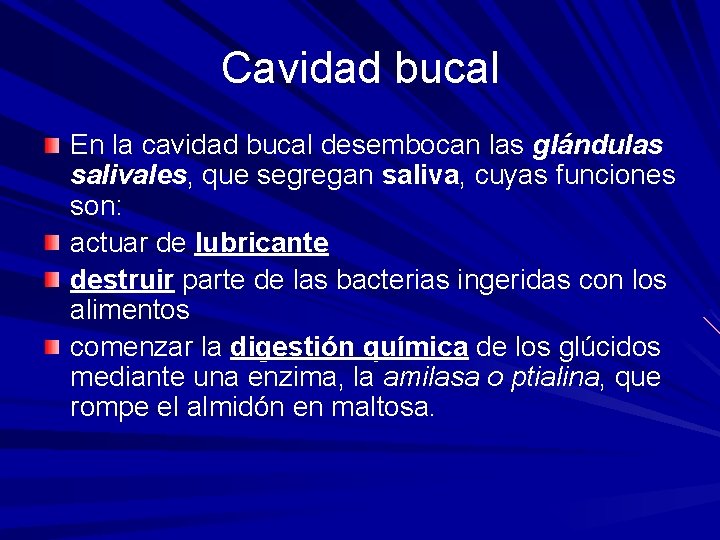 Cavidad bucal

En la cavidad bucal desembocan las glándulas salivales, que segregan saliva, cuyas funciones son:

actuar de lubricante

destruir parte de las bacterias ingeridas con los alimentos

comenzar la digestión química de los glúcidos mediante una enzima, la amilasa o ptialina, que rompe el almidón en maltosa.